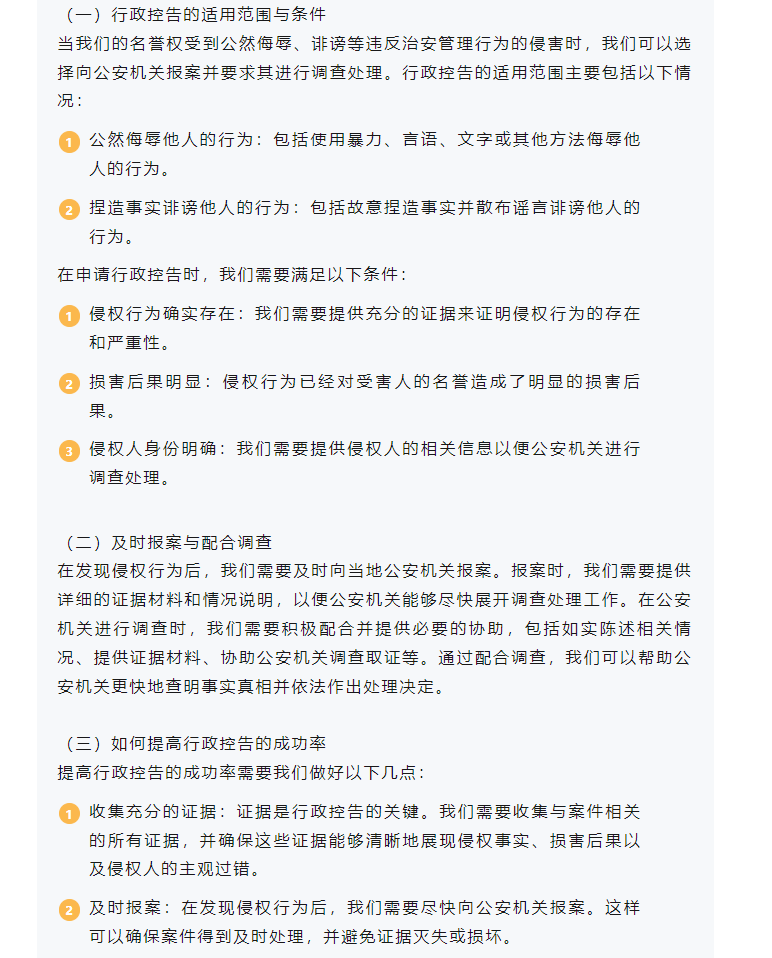 （一）行政控告的适用范围与条件

当我们的名誉权受到公然侮辱、诽谤等违反治安管理行为的侵害时，我们可以选择向公安机关报案并要求其进行调查处理。行政控告的适用范围主要包括以下情况：

1 公然侮辱他人的行为：包括使用暴力、言语、文字或其他方法侮辱他人的行为。

2 捏造事实诽谤他人的行为：包括故意捏造事实并散布谣言诽谤他人的行为。

在申请行政控告时，我们需要满足以下条件：

1 侵权行为确实存在：我们需要提供充分的证据来证明侵权行为的存在和严重性。

2 损害后果明显：侵权行为已经对受害人的名誉造成了明显的损害后果。

3 侵权人身份明确：我们需要提供侵权人的相关信息以便公安机关进行调查处理。

（二）及时报案与配合调查

在发现侵权行为后，我们需要及时向当地公安机关报案。报案时，我们需要提供详细的证据材料和情况说明，以便公安机关能够尽快展开调查处理工作。在公安机关进行调查时，我们需要积极配合并提供必要的协助，包括如实陈述相关情况、提供证据材料、协助公安机关调查取证等。通过配合调查，我们可以帮助公安机关更快地查明事实真相并依法作出处理决定。

（三）如何提高行政控告的成功率

提高行政控告的成功率需要我们做好以下几点：

1 收集充分的证据：证据是行政控告的关键。我们需要收集与案件相关的所有证据，并确保这些证据能够清晰地展现侵权事实、损害后果以及侵权人的主观过错。

2 及时报案：在发现侵权行为后，我们需要尽快向公安机关报案。这样可以确保案件得到及时处理，并避免证据灭失或损坏。